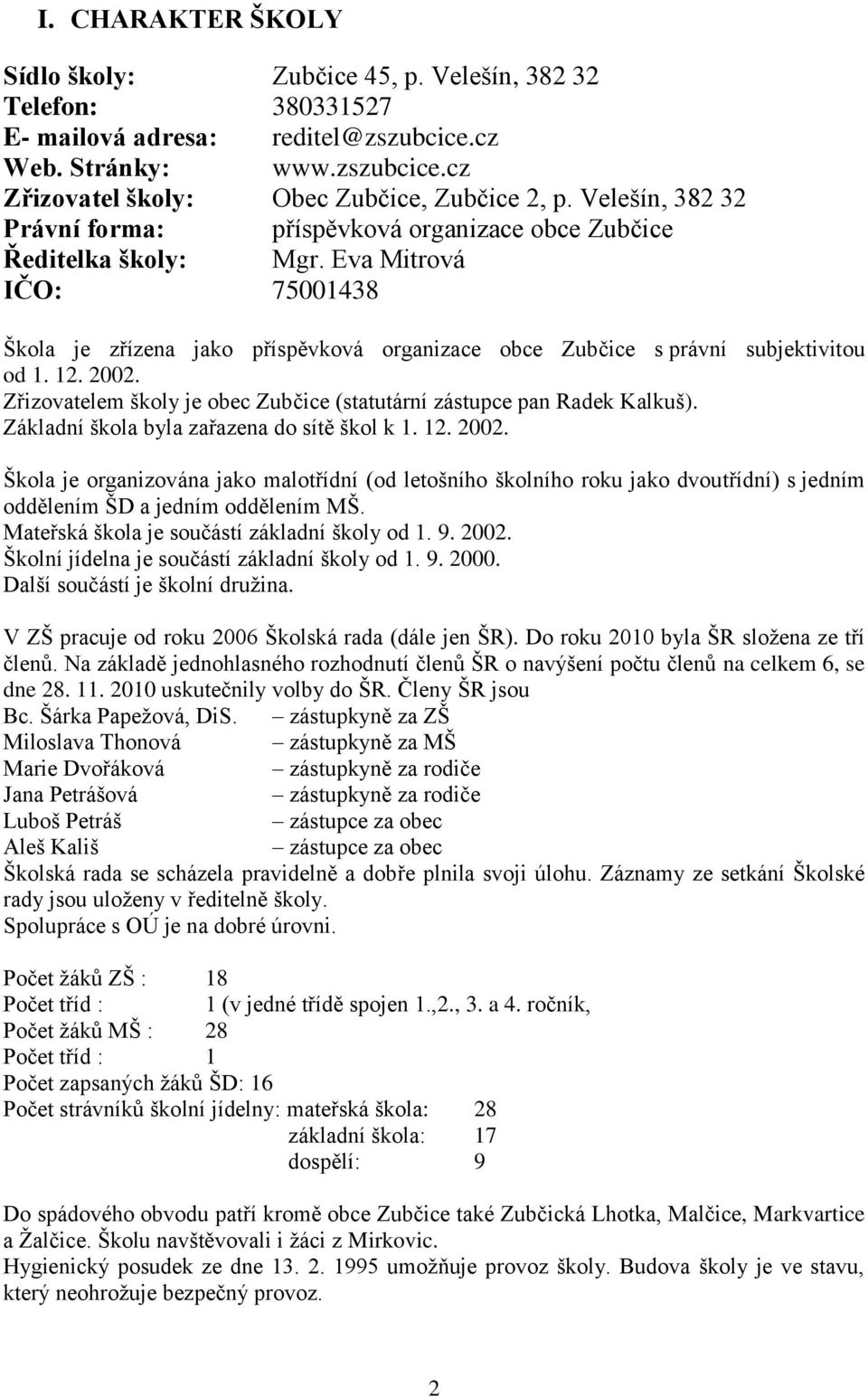 I. CHARAKTER ŠKOLY

Sídlo školy: Zubčice 45, p. Velešín, 382 32
Telefon: 380331527
E- mailová adresa: reditel@zszubcice.cz
Web. Stránky: www.zszubcice.cz
Zřizovatel školy: Obec Zubčice, Zubčice 2, p. Velešín, 382 32
Právní forma: příspěvková organizace obce Zubčice
Ředitelka školy: Mgr. Eva Mitrová
IČO: 75001438

Škola je zřízena jako příspěvková organizace obce Zubčice s právní subjektivitou od 1. 12. 2002.
Zřizovatelem školy je obec Zubčice (statutární zástupce pan Radek Kalkuš).
Základní škola byla zařazena do sítě škol k 1. 12. 2002.

Škola je organizována jako malotřídní (od letošního školního roku jako dvoutřídní) s jedním oddělením ŠD a jedním oddělením MŠ.
Mateřská škola je součástí základní školy od 1. 9. 2002.
Školní jídelna je součástí základní školy od 1. 9. 2000.
Další součástí je školní družina.

V ZŠ pracuje od roku 2006 Školská rada (dále jen ŠR). Do roku 2010 byla ŠR složena ze tří členů. Na základě jednohlasného rozhodnutí členů ŠR o navýšení počtu členů na celkem 6, se dne 28. 11. 2010 uskutečnily volby do ŠR. Členy ŠR jsou
Bc. Šárka Papežová, DiS. – zástupkyně za ZŠ
Miloslava Thonová – zástupkyně za MŠ
Marie Dvořáková – zástupkyně za rodiče
Jana Petrášová – zástupkyně za rodiče
Luboš Petráš – zástupce za obec
Aleš Kališ – zástupce za obec
Školská rada se scházela pravidelně a dobře plnila svoji úlohu. Záznamy ze setkání Školské rady jsou uloženy v ředitelně školy.
Spolupráce s OÚ je na dobré úrovni.

Počet žáků ZŠ : 18
Počet tříd : 1 (v jedné třídě spojen 1.,2., 3. a 4. ročník,
Počet žáků MŠ : 28
Počet tříd : 1
Počet zapsaných žáků ŠD: 16
Počet strávníků školní jídelny: mateřská škola: 28
základní škola: 17
dospělí: 9

Do spádového obvodu patří kromě obce Zubčice také Zubčická Lhotka, Malčice, Markvartice a Žalčice. Školu navštěvovali i žáci z Mirkovic.
Hygienický posudek ze dne 13. 2. 1995 umožňuje provoz školy. Budova školy je ve stavu, který neohrožuje bezpečný provoz.

2